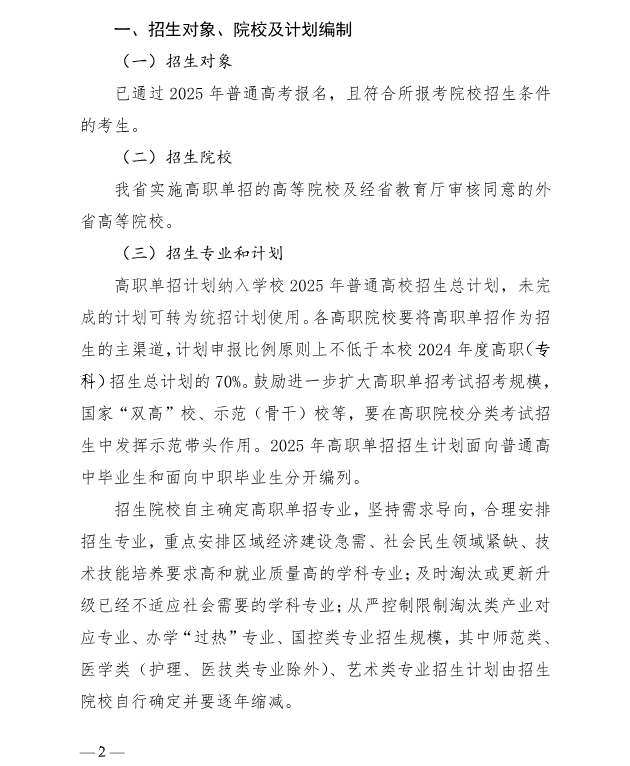 一、招生对象、院校及计划编制

（一）招生对象

已通过 2025 年普通高考报名，且符合所报考院校招生条件的考生。

（二）招生院校

我省实施高职单招的高等院校及经省教育厅审核同意的外省高等院校。

（三）招生专业和计划

高职单招计划纳入学校 2025 年普通高校招生总计划，未完成的计划可转为统招计划使用。各高职院校要将高职单招作为招生的主渠道，计划申报比例原则上不低于本校 2024 年度高职（专科）招生总计划的 70%。鼓励进一步扩大高职单招考试招考规模，国家“双高”校、示范（骨干）校等，要在高职院校分类考试招生中发挥示范带头作用。2025 年高职单招招生计划面向普通高中毕业生和面向中职毕业生分开编列。

招生院校自主确定高职单招专业，坚持需求导向，合理安排招生专业，重点安排区域经济建设急需、社会民生领域紧缺、技术技能培养要求高和就业质量高的学科专业；及时淘汰或更新升级已经不适应社会需要的学科专业；从严控制限制淘汰类产业对应专业、办学“过热”专业、国控类专业招生规模，其中师范类、医学类（护理、医技类专业除外）、艺术类专业招生计划由招生院校自行确定并要逐年缩减。

—2—